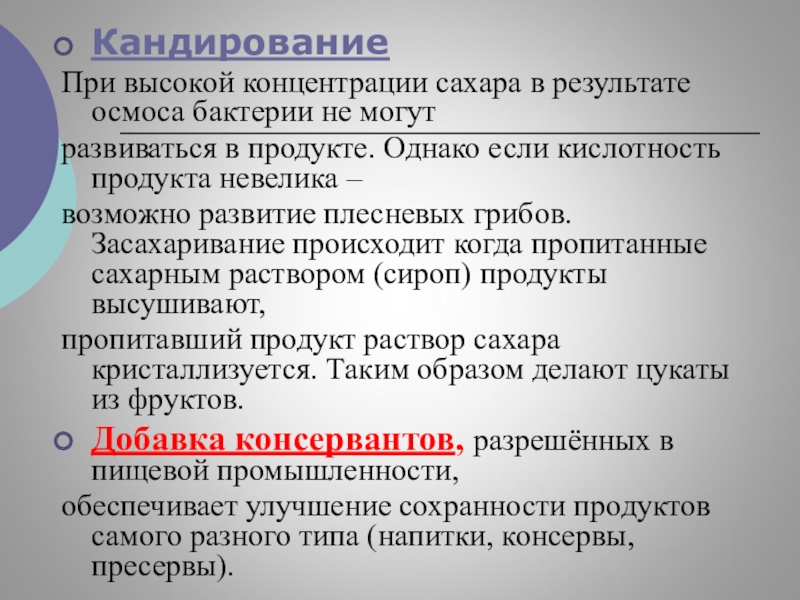 Кандирование

При высокой концентрации сахара в результате осмоса бактерии не могут

развиваться в продукте. Однако если кислотность продукта невелика –

возможно развитие плесневых грибов. Засахаривание происходит когда пропитанные сахарным раствором (сироп) продукты высушивают,

пропитавший продукт раствор сахара кристаллизуется. Таким образом делают цукаты из фруктов.

Добавка консервантов, разрешённых в пищевой промышленности,

обеспечивает улучшение сохранности продуктов самого разного типа (напитки, консервы, пресервы).